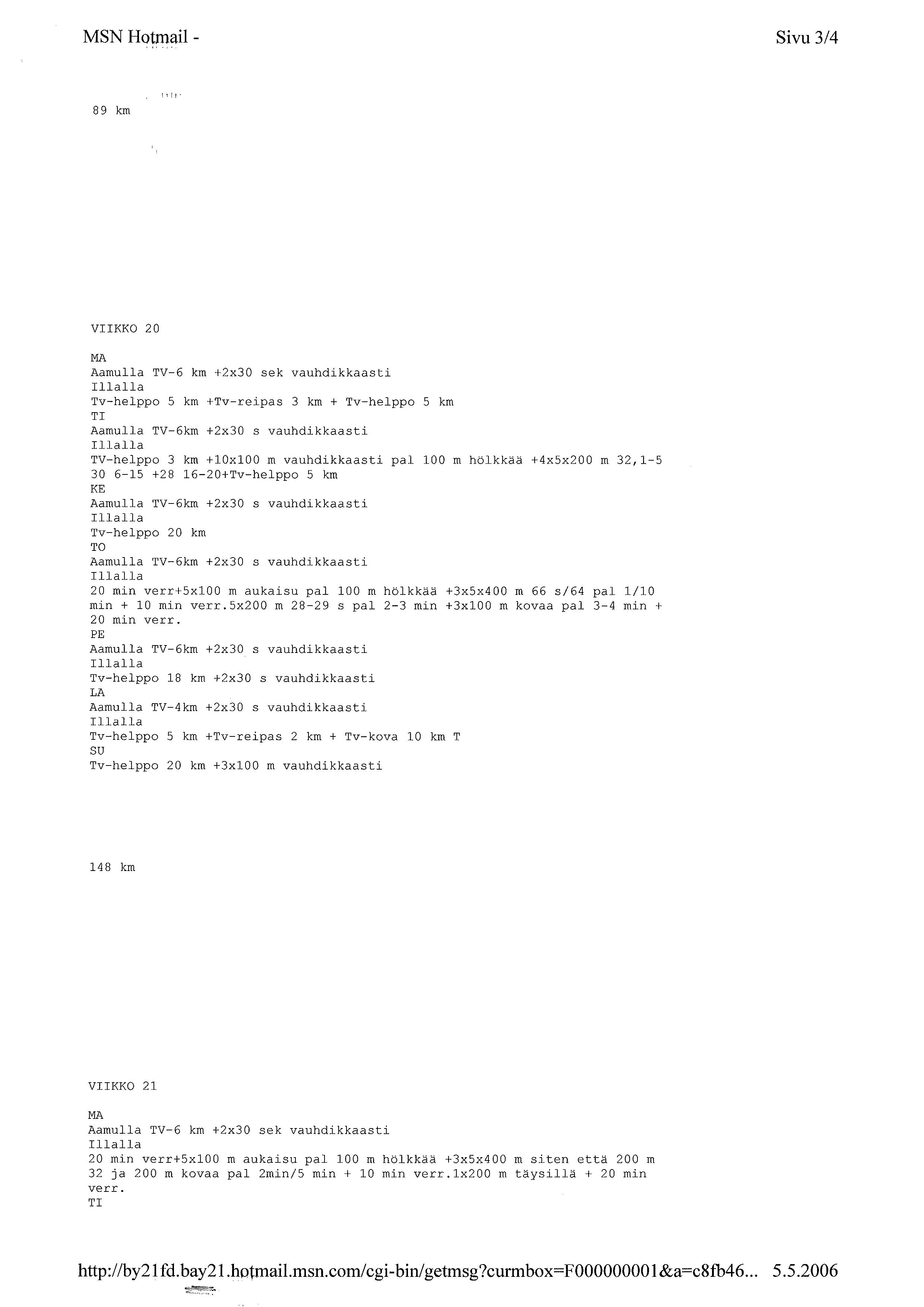 MSN Hotmail -

Sivu 3/4

89 km

VIIKKO 20

MA
Aamulla TV-6 km +2x30 sek vauhdikkaasti
Illalla
Tv-helppo 5 km +Tv-reipas 3 km + Tv-helppo 5 km
TI
Aamulla TV-6km +2x30 s vauhdikkaasti
Illalla
TV-helppo 3 km +10x100 m vauhdikkaasti pal 100 m hölkkää +4x5x200 m 32,1-5 30 6-15 +28 16-20+Tv-helppo 5 km
KE
Aamulla TV-6km +2x30 s vauhdikkaasti
Illalla
Tv-helppo 20 km
TO
Aamulla TV-6km +2x30 s vauhdikkaasti
Illalla
20 min verr+5x100 m aukaisu pal 100 m hölkkää +3x5x400 m 66 s/64 pal 1/10 min + 10 min verr.5x200 m 28-29 s pal 2-3 min +3x100 m kovaa pal 3-4 min + 20 min verr.
PE
Aamulla TV-6km +2x30 s vauhdikkaasti
Illalla
Tv-helppo 18 km +2x30 s vauhdikkaasti
LA
Aamulla TV-4km +2x30 s vauhdikkaasti
Illalla
Tv-helppo 5 km +Tv-reipas 2 km + Tv-kova 10 km T
SU
Tv-helppo 20 km +3x100 m vauhdikkaasti

148 km

VIIKKO 21

MA
Aamulla TV-6 km +2x30 sek vauhdikkaasti
Illalla
20 min verr+5x100 m aukaisu pal 100 m hölkkää +3x5x400 m siten että 200 m 32 ja 200 m kovaa pal 2min/5 min + 10 min verr.1x200 m täysillä + 20 min verr.
TI

http://by21fd.bay21.hotmail.msn.com/cgi-bin/getmsg?curmbox=F000000001&a=c8fb46... 5.5.2006